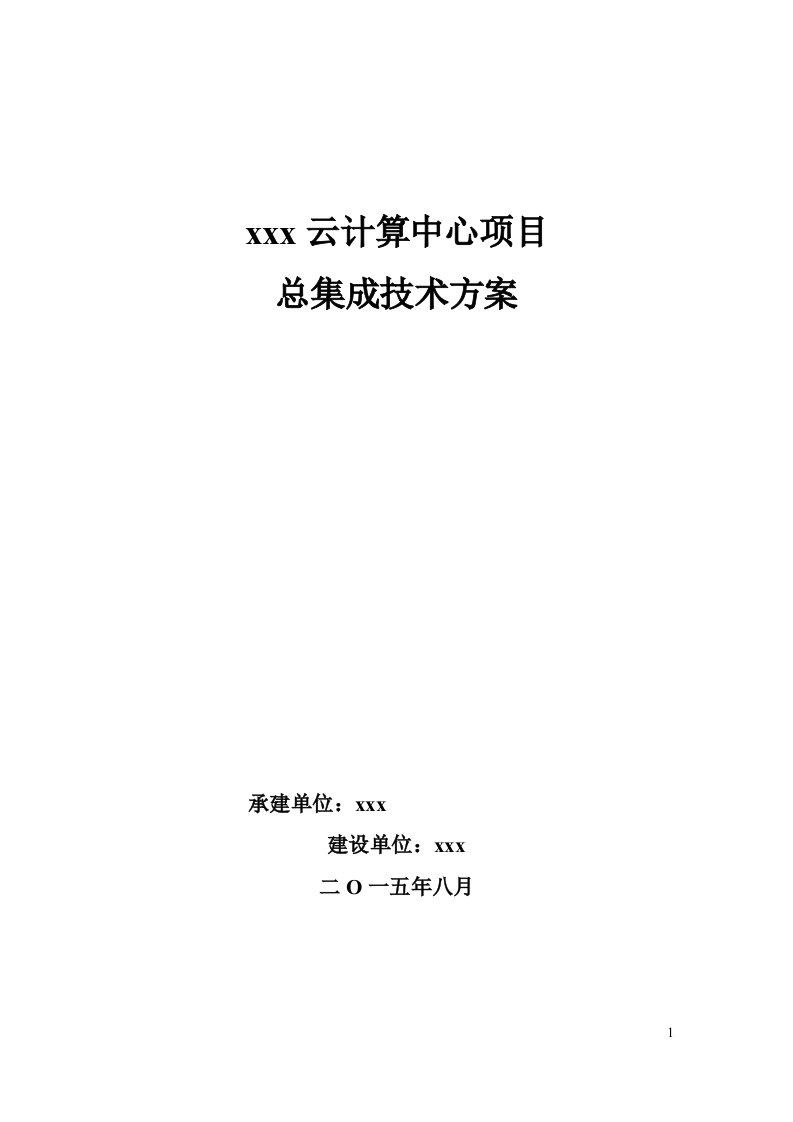 xxx 云计算中心项目

总集成技术方案

承建单位：xxx

建设单位：xxx

二 O 一五年八月

1